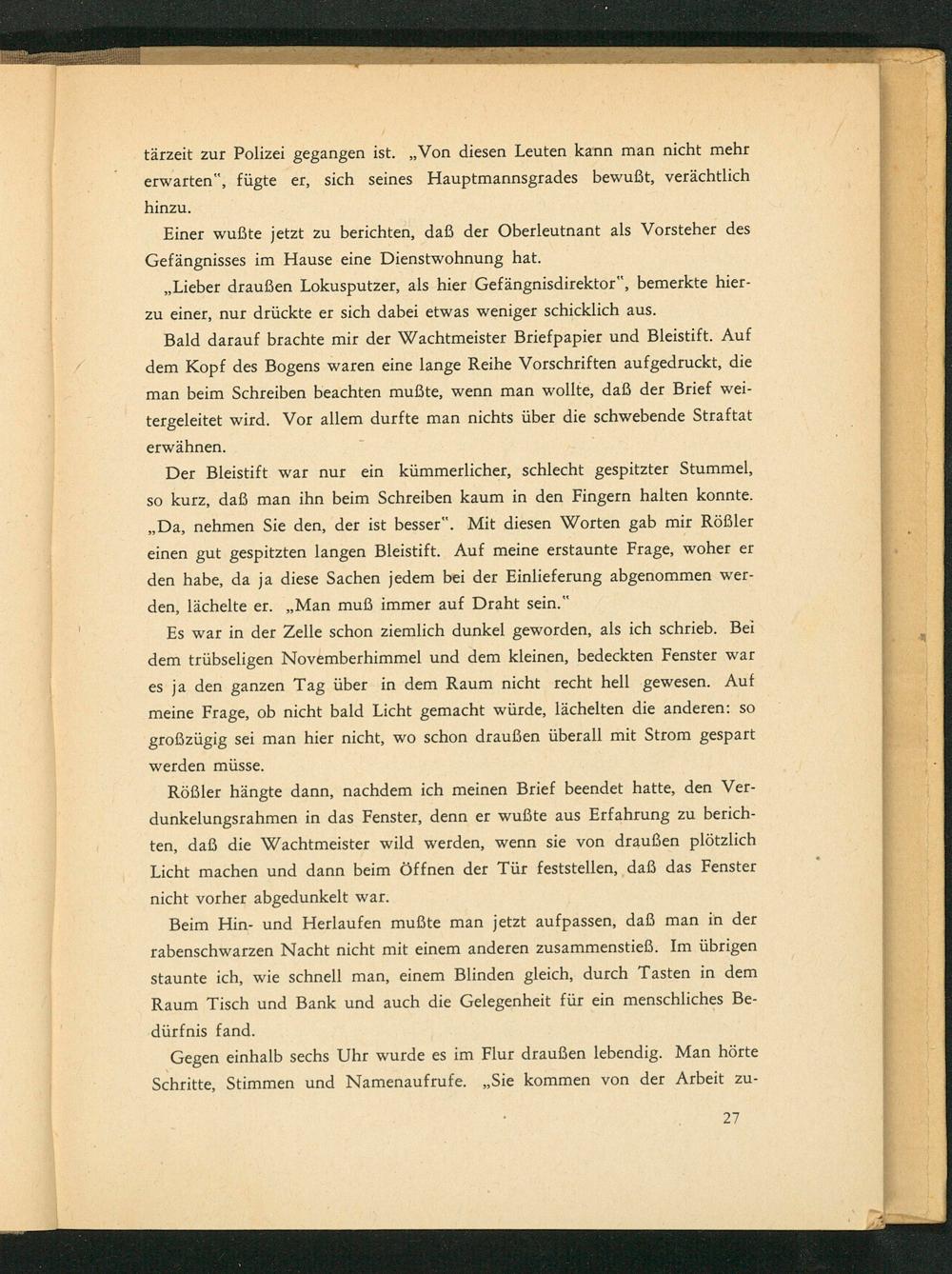 tärzeit zur Polizei gegangen ist. „Von diesen Leuten kann man nicht mehr erwarten", fügte er, sich seines Hauptmannsgrades bewußt, verächtlich hinzu.

Einer wußte jetzt zu berichten, daß der Oberleutnant als Vorsteher des Gefängnisses im Hause eine Dienstwohnung hat.

„Lieber draußen Lokusputzer, als hier Gefängnisdirektor", bemerkte hierzu einer, nur drückte er sich dabei etwas weniger schicklich aus.

Bald darauf brachte mir der Wachtmeister Briefpapier und Bleistift. Auf dem Kopf des Bogens waren eine lange Reihe Vorschriften aufgedruckt, die man beim Schreiben beachten mußte, wenn man wollte, daß der Brief weitergeleitet wird. Vor allem durfte man nichts über die schwebende Straftat erwähnen.

Der Bleistift war nur ein kümmerlicher, schlecht gespitzter Stummel, so kurz, daß man ihn beim Schreiben kaum in den Fingern halten konnte. „Da, nehmen Sie den, der ist besser". Mit diesen Worten gab mir Rößler einen gut gespitzten langen Bleistift. Auf meine erstaunte Frage, woher er den habe, da ja diese Sachen jedem bei der Einlieferung abgenommen werden, lächelte er. „Man muß immer auf Draht sein."

Es war in der Zelle schon ziemlich dunkel geworden, als ich schrieb. Bei dem trübseligen Novemberhimmel und dem kleinen, bedeckten Fenster war es ja den ganzen Tag über in dem Raum nicht recht hell gewesen. Auf meine Frage, ob nicht bald Licht gemacht würde, lächelten die anderen: so großzügig sei man hier nicht, wo schon draußen überall mit Strom gespart werden müsse.

Rößler hängte dann, nachdem ich meinen Brief beendet hatte, den Verdunkelungsrahmen in das Fenster, denn er wußte aus Erfahrung zu berichten, daß die Wachtmeister wild werden, wenn sie von draußen plötzlich Licht machen und dann beim Öffnen der Tür feststellen, daß das Fenster nicht vorher abgedunkelt war.

Beim Hin- und Herlaufen mußte man jetzt aufpassen, daß man in der rabenschwarzen Nacht nicht mit einem anderen zusammenstieß. Im übrigen staunte ich, wie schnell man, einem Blinden gleich, durch Tasten in dem Raum Tisch und Bank und auch die Gelegenheit für ein menschliches Bedürfnis fand.

Gegen einhalb sechs Uhr wurde es im Flur draußen lebendig. Man hörte Schritte, Stimmen und Namenaufrufe. „Sie kommen von der Arbeit zu-

27